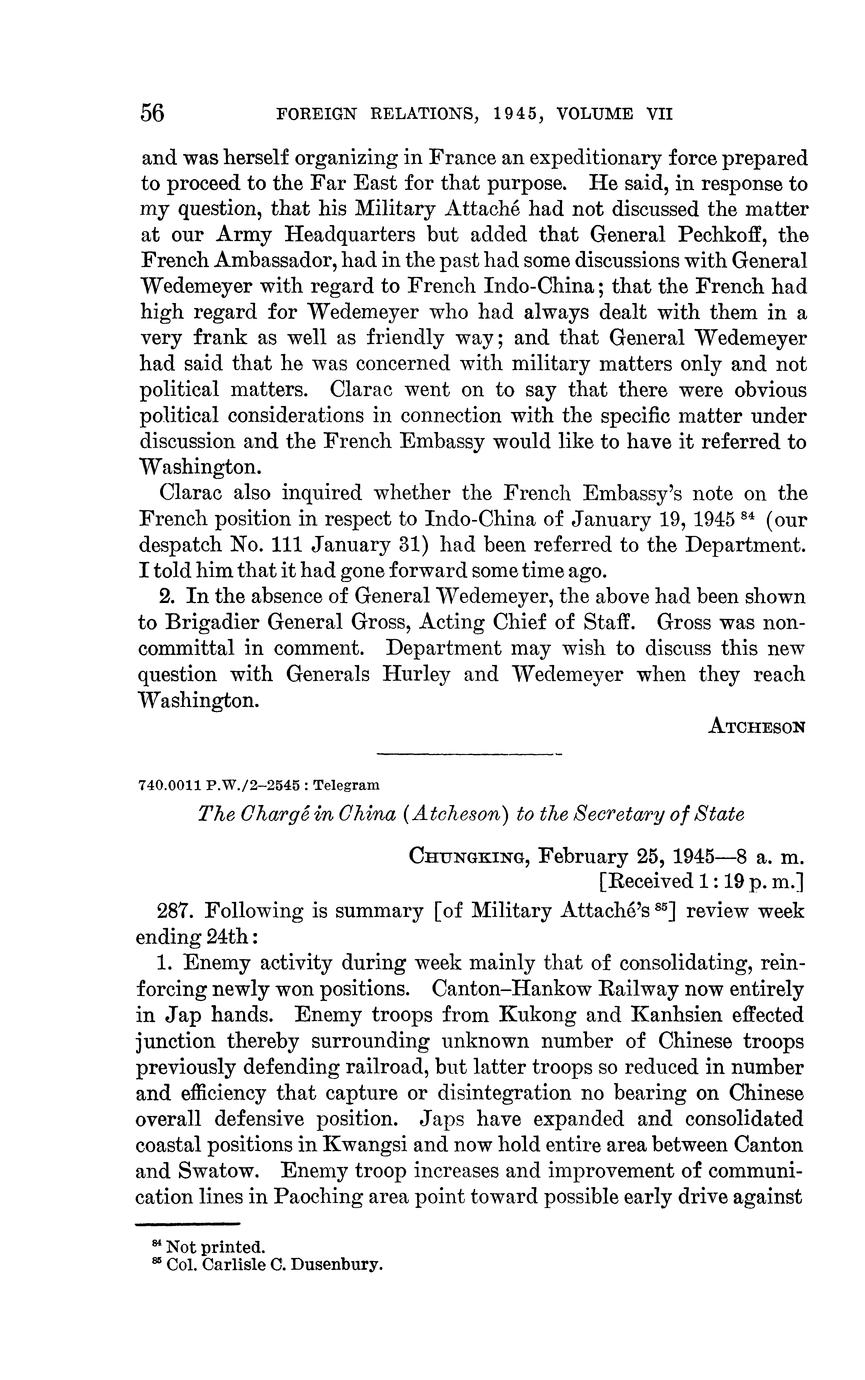 56 FOREIGN RELATIONS, 1945, VOLUME VII

and was herself organizing in France an expeditionary force prepared to proceed to the Far East for that purpose. He said, in response to my question, that his Military Attaché had not discussed the matter at our Army Headquarters but added that General Pechkoff, the French Ambassador, had in the past had some discussions with General Wedemeyer with regard to French Indo-China; that the French had high regard for Wedemeyer who had always dealt with them in a very frank as well as friendly way; and that General Wedemeyer had said that he was concerned with military matters only and not political matters. Clarac went on to say that there were obvious political considerations in connection with the specific matter under discussion and the French Embassy would like to have it referred to Washington.

Clarac also inquired whether the French Embassy's note on the French position in respect to Indo-China of January 19, 1945 $^{84}$ (our despatch No. 111 January 31) had been referred to the Department. I told him that it had gone forward some time ago.

2. In the absence of General Wedemeyer, the above had been shown to Brigadier General Gross, Acting Chief of Staff. Gross was noncommittal in comment. Department may wish to discuss this new question with Generals Hurley and Wedemeyer when they reach Washington.

ATCHESON

740.0011 P.W./2–2545 : Telegram

The Chargé in China (Atcheson) to the Secretary of State

CHUNGKING, February 25, 1945—8 a. m.
[Received 1:19 p. m.]

287. Following is summary [of Military Attaché's $^{85}$] review week ending 24th:

1. Enemy activity during week mainly that of consolidating, reinforcing newly won positions. Canton–Hankow Railway now entirely in Jap hands. Enemy troops from Kukong and Kanhsien effected junction thereby surrounding unknown number of Chinese troops previously defending railroad, but latter troops so reduced in number and efficiency that capture or disintegration no bearing on Chinese overall defensive position. Japs have expanded and consolidated coastal positions in Kwangsi and now hold entire area between Canton and Swatow. Enemy troop increases and improvement of communication lines in Paoching area point toward possible early drive against

$^{84}$ Not printed.
$^{85}$ Col. Carlisle C. Dusenbury.